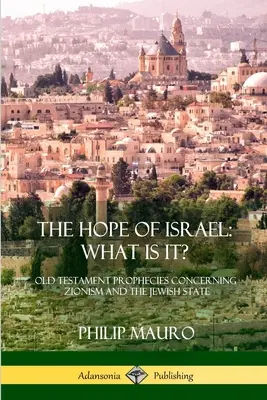 THE HOPE OF ISRAEL: WHAT IS IT?

OLD TESTAMENT PROPHECIES CONCERNING ZIONISM AND THE JEWISH STATE

PHILIP MAURO

Adansonia Publishing